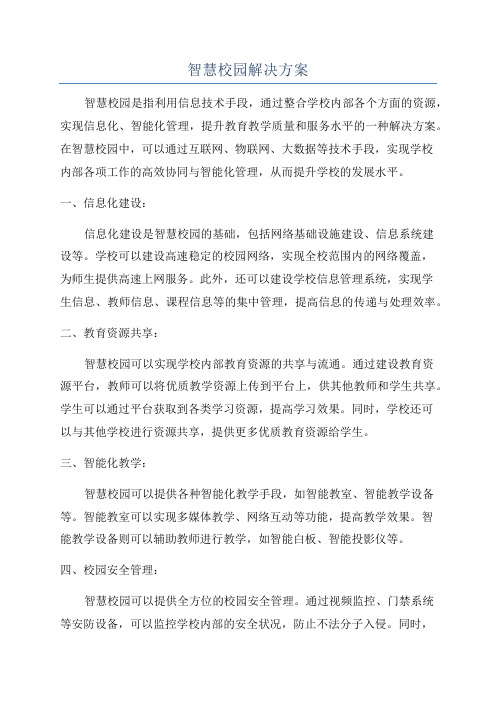 智慧校园解决方案

智慧校园是指利用信息技术手段，通过整合学校内部各个方面的资源，实现信息化、智能化管理，提升教育教学质量和服务水平的一种解决方案。在智慧校园中，可以通过互联网、物联网、大数据等技术手段，实现学校内部各项工作的高效协同与智能化管理，从而提升学校的发展水平。

一、信息化建设：

信息化建设是智慧校园的基础，包括网络基础设施建设、信息系统建设等。学校可以建设高速稳定的校园网络，实现全校范围内的网络覆盖，为师生提供高速上网服务。此外，还可以建设学校信息管理系统，实现学生信息、教师信息、课程信息等的集中管理，提高信息的传递与处理效率。

二、教育资源共享：

智慧校园可以实现学校内部教育资源的共享与流通。通过建设教育资源平台，教师可以将优质教学资源上传到平台上，供其他教师和学生共享。学生可以通过平台获取到各类学习资源，提高学习效果。同时，学校还可以与其他学校进行资源共享，提供更多优质教育资源给学生。

三、智能化教学：

智慧校园可以提供各种智能化教学手段，如智能教室、智能教学设备等。智能教室可以实现多媒体教学、网络互动等功能，提高教学效果。智能教学设备则可以辅助教师进行教学，如智能白板、智能投影仪等。

四、校园安全管理：

智慧校园可以提供全方位的校园安全管理。通过视频监控、门禁系统等安防设备，可以监控学校内部的安全状况，防止不法分子入侵。同时，